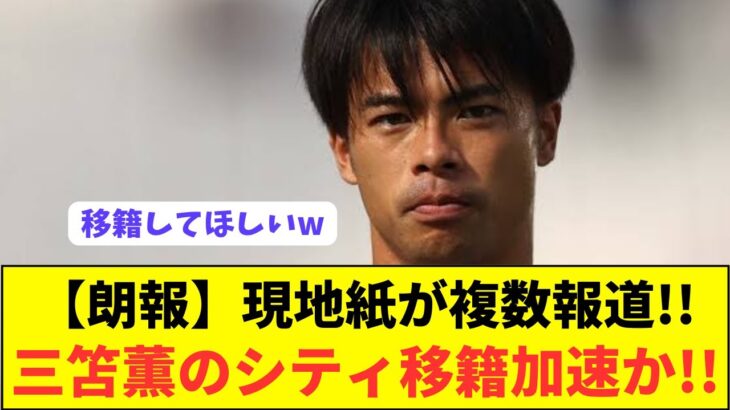 移籍してほしいw

【朗報】現地紙が複数報道!!
三笘薫のシティ移籍加速か!!